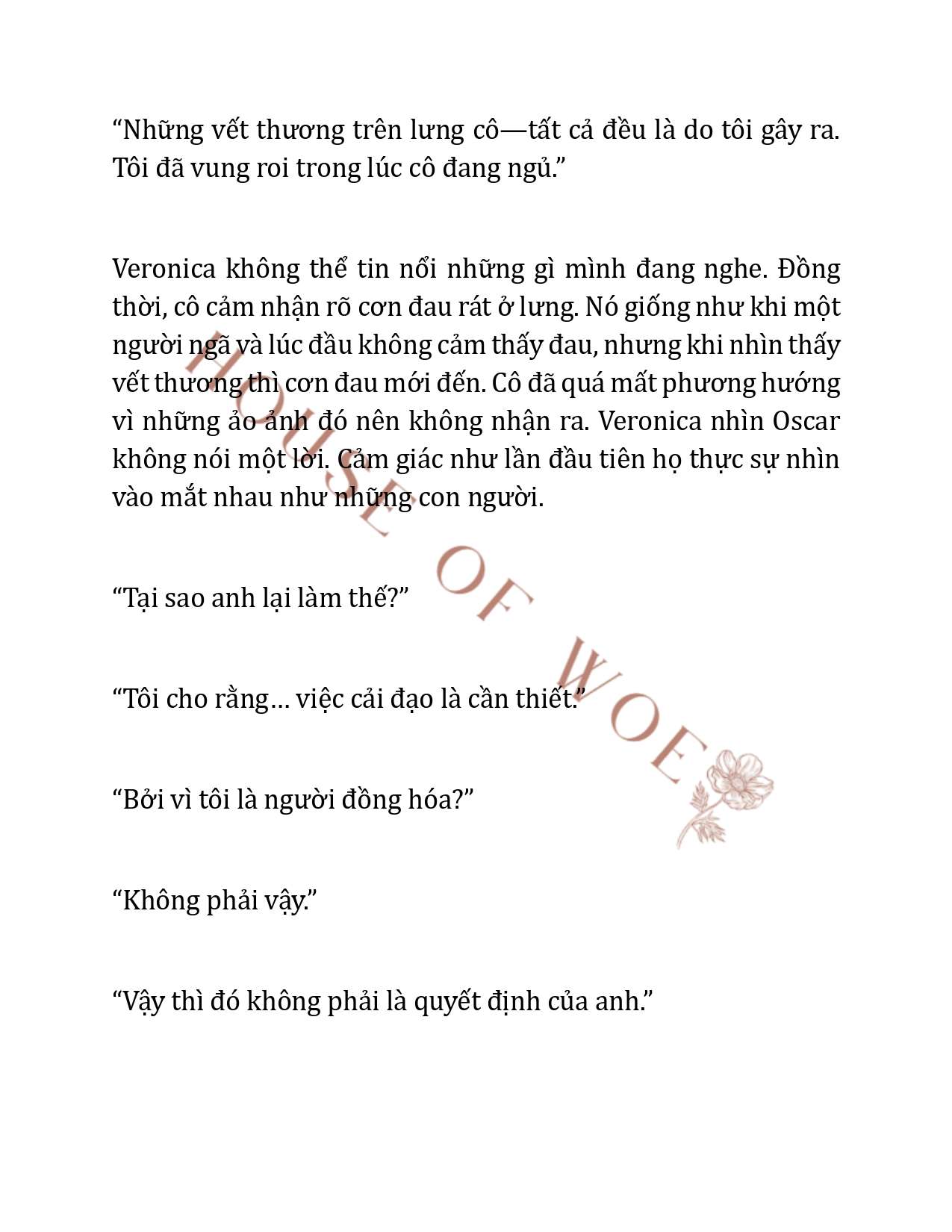 “Những vết thương trên lưng cô—tất cả đều là do tôi gây ra. Tôi đã vung roi trong lúc cô đang ngủ.”

Veronica không thể tin nổi những gì mình đang nghe. Đồng thời, cô cảm nhận rõ cơn đau rát ở lưng. Nó giống như khi một người ngã và lúc đầu không cảm thấy đau, nhưng khi nhìn thấy vết thương thì cơn đau mới đến. Cô đã quá mất phương hướng vì những ảo ảnh đó nên không nhận ra. Veronica nhìn Oscar không nói một lời. Cảm giác như lần đầu tiên họ thực sự nhìn vào mắt nhau như những con người.

“Tại sao anh lại làm thế?”

“Tôi cho rằng… việc cải đạo là cần thiết.”

“Bởi vì tôi là người đồng hóa?”

“Không phải vậy.”

“Vậy thì đó không phải là quyết định của anh.”

HOUSE OF WOE